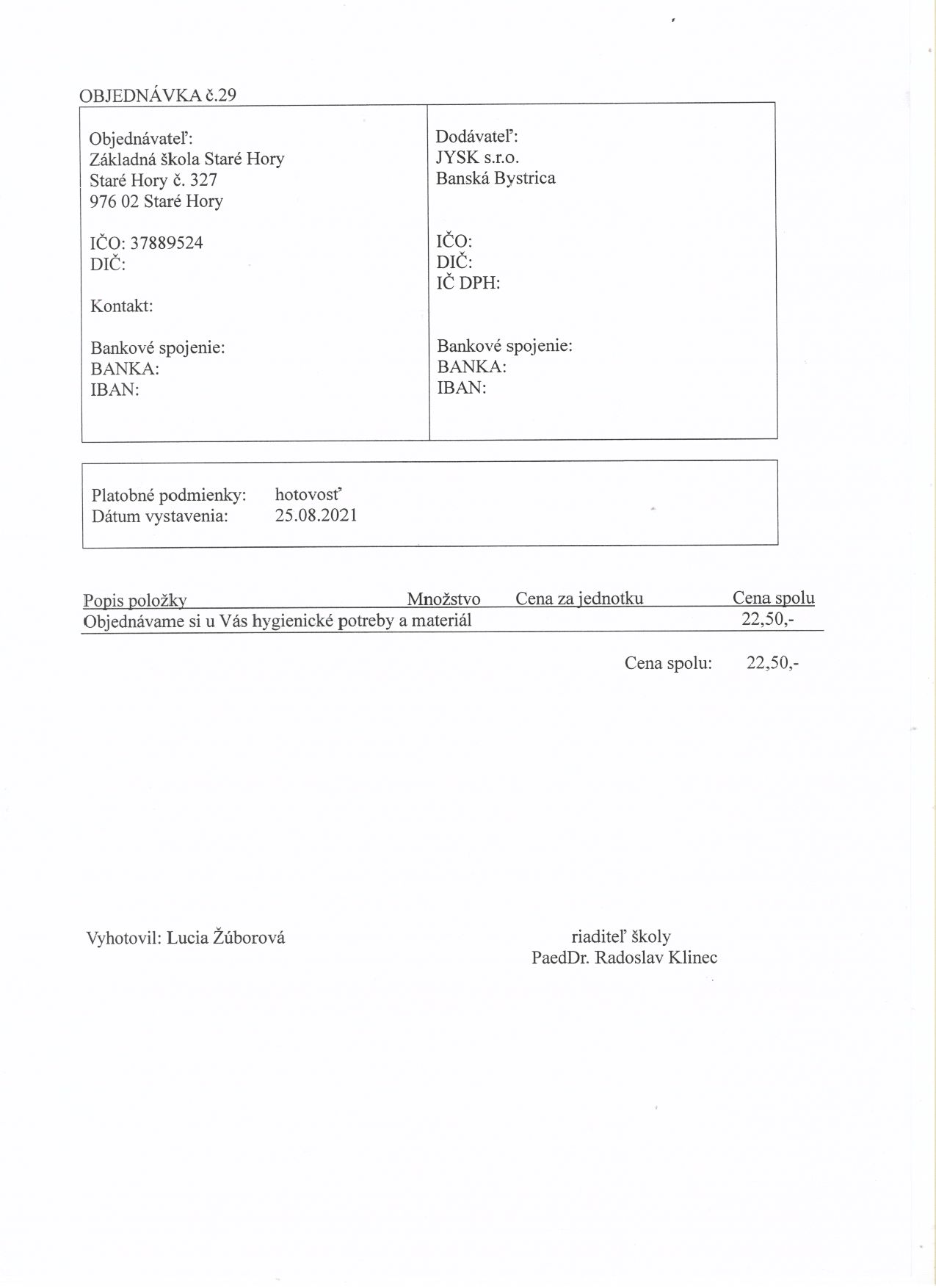 OBJEDNÁVKA č.29

Objednávateľ:
Základná škola Staré Hory
Staré Hory č. 327
976 02 Staré Hory

IČO: 37889524
DIČ:

Kontakt:

Bankové spojenie:
BANKA:
IBAN:

Dodávateľ:
JYSK s.r.o.
Banská Bystrica

IČO:
DIČ:
IČ DPH:

Bankové spojenie:
BANKA:
IBAN:

Platobné podmienky: hotovosť
Dátum vystavenia: 25.08.2021

| Popis položky | Množstvo | Cena za jednotku | Cena spolu |
|---|---|---|---|
| Objednávame si u Vás hygienické potreby a materiál | | | 22,50,- |

Cena spolu: 22,50,-

Vyhotovil: Lucia Žúborová

riaditeľ školy
PaedDr. Radoslav Klinec